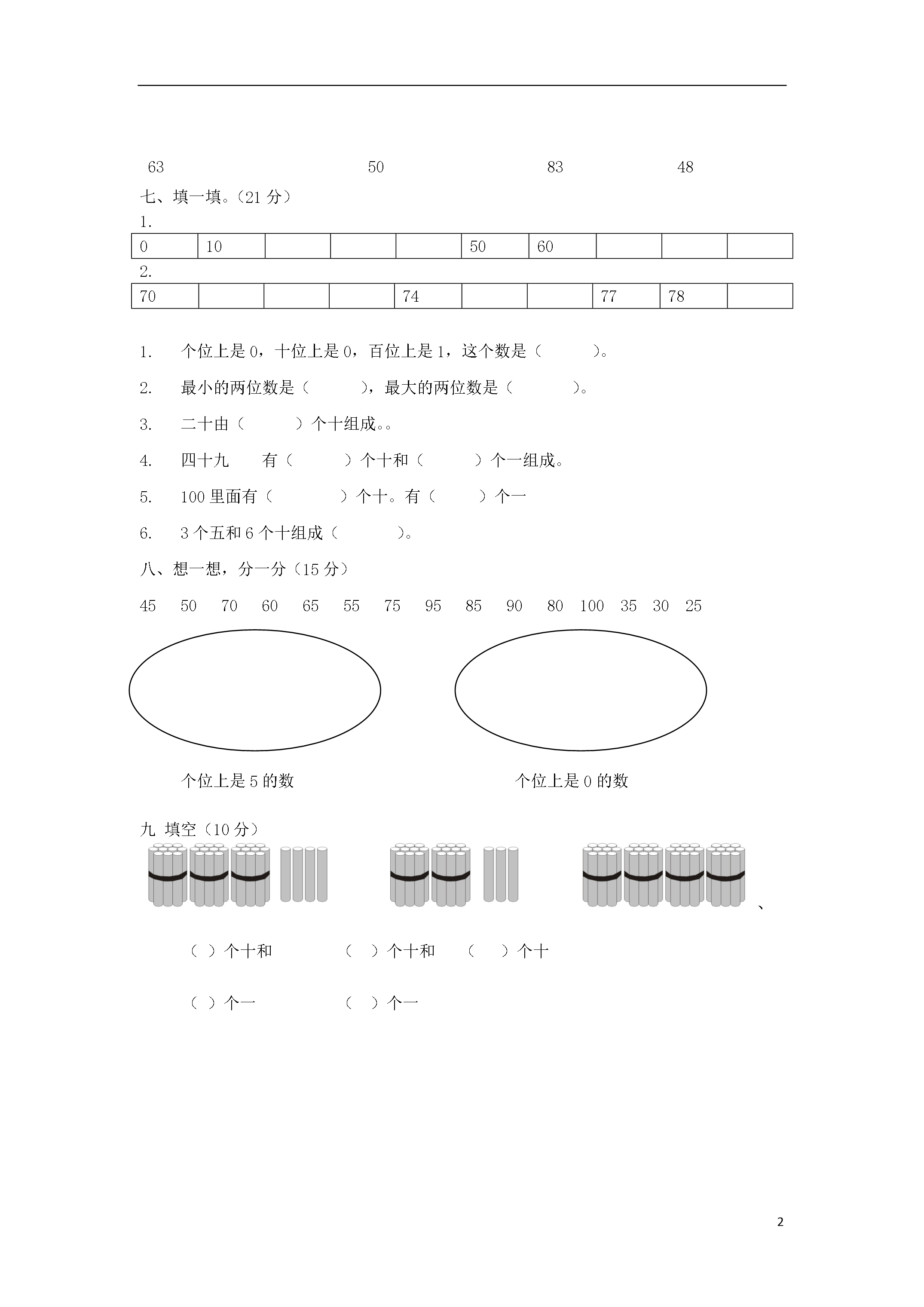 63　　　　　　　　50　　　　　　　83　　　　　　48

七、填一填。(21 分)

1.

| 0 | 10 |  |  |  | 50 | 60 |  |  |  |
|---|---|---|---|---|---|---|---|---|---|

2.

| 70 |  |  |  | 74 |  |  | 77 | 78 |  |
|---|---|---|---|---|---|---|---|---|---|

1.　个位上是 0，十位上是 0，百位上是 1，这个数是（　　　）。

2.　最小的两位数是（　　　），最大的两位数是（　　　）。

3.　二十由（　　　）个十组成。。

4.　四十九　　有（　　　）个十和（　　　）个一组成。

5.　100 里面有（　　　）个十。有（　　）个一

6.　3 个五和 6 个十组成（　　　）。

八、想一想，分一分（15 分）

45　50　70　60　65　55　75　95　85　90　80　100　35　30　25

个位上是 5 的数　　　　　　　　个位上是 0 的数

九 填空（10 分）

、

（ ）个十和　　　（ ）个十和　　（ ）个十

（ ）个一　　　　（ ）个一

2